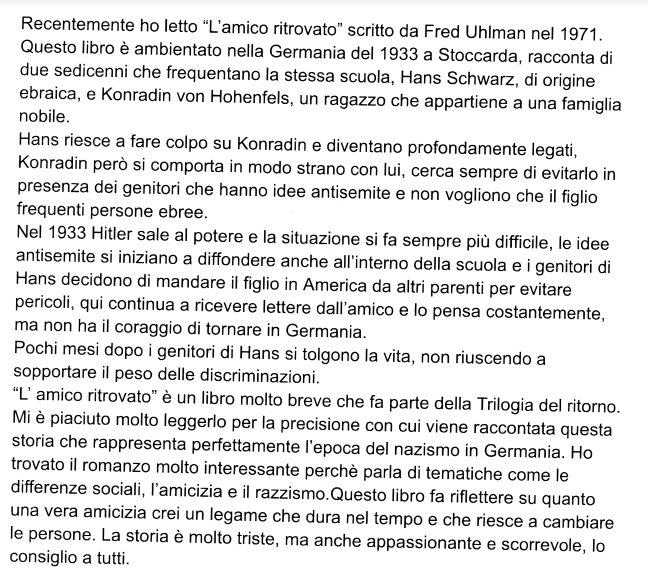 Recentemente ho letto “L’amico ritrovato” scritto da Fred Uhlman nel 1971. Questo libro è ambientato nella Germania del 1933 a Stoccarda, racconta di due sedicenni che frequentano la stessa scuola, Hans Schwarz, di origine ebraica, e Konradin von Hohenfels, un ragazzo che appartiene a una famiglia nobile.
Hans riesce a fare colpo su Konradin e diventano profondamente legati, Konradin però si comporta in modo strano con lui, cerca sempre di evitarlo in presenza dei genitori che hanno idee antisemite e non vogliono che il figlio frequenti persone ebree.
Nel 1933 Hitler sale al potere e la situazione si fa sempre più difficile, le idee antisemite si iniziano a diffondere anche all’interno della scuola e i genitori di Hans decidono di mandare il figlio in America da altri parenti per evitare pericoli, qui continua a ricevere lettere dall’amico e lo pensa costantemente, ma non ha il coraggio di tornare in Germania.
Pochi mesi dopo i genitori di Hans si tolgono la vita, non riuscendo a sopportare il peso delle discriminazioni.
“L’ amico ritrovato” è un libro molto breve che fa parte della Trilogia del ritorno. Mi è piaciuto molto leggerlo per la precisione con cui viene raccontata questa storia che rappresenta perfettamente l’epoca del nazismo in Germania. Ho trovato il romanzo molto interessante perchè parla di tematiche come le differenze sociali, l’amicizia e il razzismo.Questo libro fa riflettere su quanto una vera amicizia crei un legame che dura nel tempo e che riesce a cambiare le persone. La storia è molto triste, ma anche appassionante e scorrevole, lo consiglio a tutti.